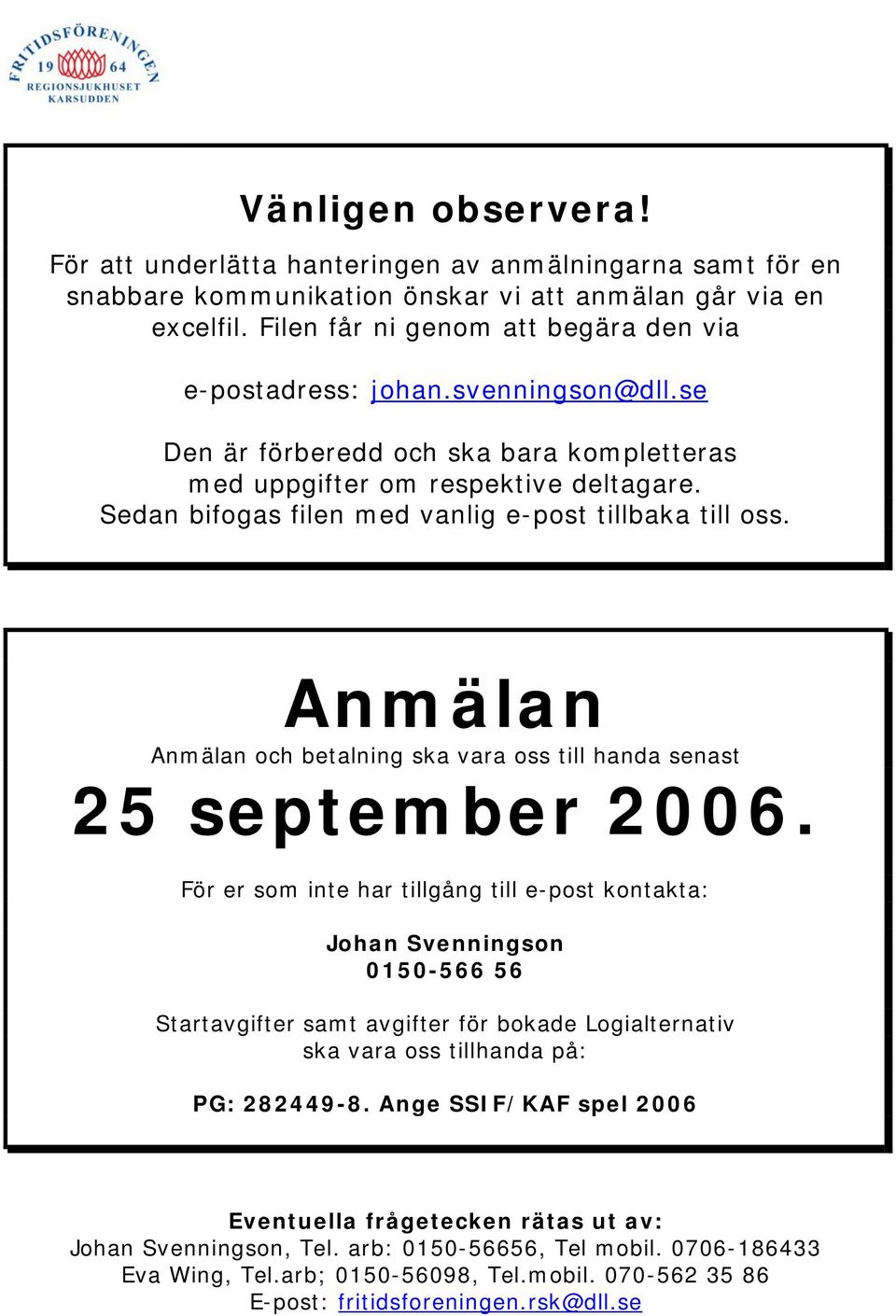 FRITIDSFÖRENINGEN
19 64
REGIONSJUKHUSET
KARSUDDEN

Vänligen observera!

För att underlätta hanteringen av anmälningarna samt för en snabbare kommunikation önskar vi att anmälan går via en excelfil. Filen får ni genom att begära den via

e-postadress: johan.svenningson@dll.se

Den är förberedd och ska bara kompletteras med uppgifter om respektive deltagare. Sedan bifogas filen med vanlig e-post tillbaka till oss.

Anmälan

Anmälan och betalning ska vara oss till handa senast

25 september 2006.

För er som inte har tillgång till e-post kontakta:

Johan Svenningson
0150-566 56

Startavgifter samt avgifter för bokade Logialternativ ska vara oss tillhanda på:

PG: 282449-8. Ange SSIF/KAF spel 2006

Eventuella frågetecken rätas ut av:
Johan Svenningson, Tel. arb: 0150-56656, Tel mobil. 0706-186433
Eva Wing, Tel.arb; 0150-56098, Tel.mobil. 070-562 35 86
E-post: fritidsforeningen.rsk@dll.se